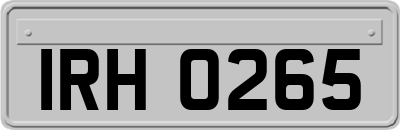 IRH 0265